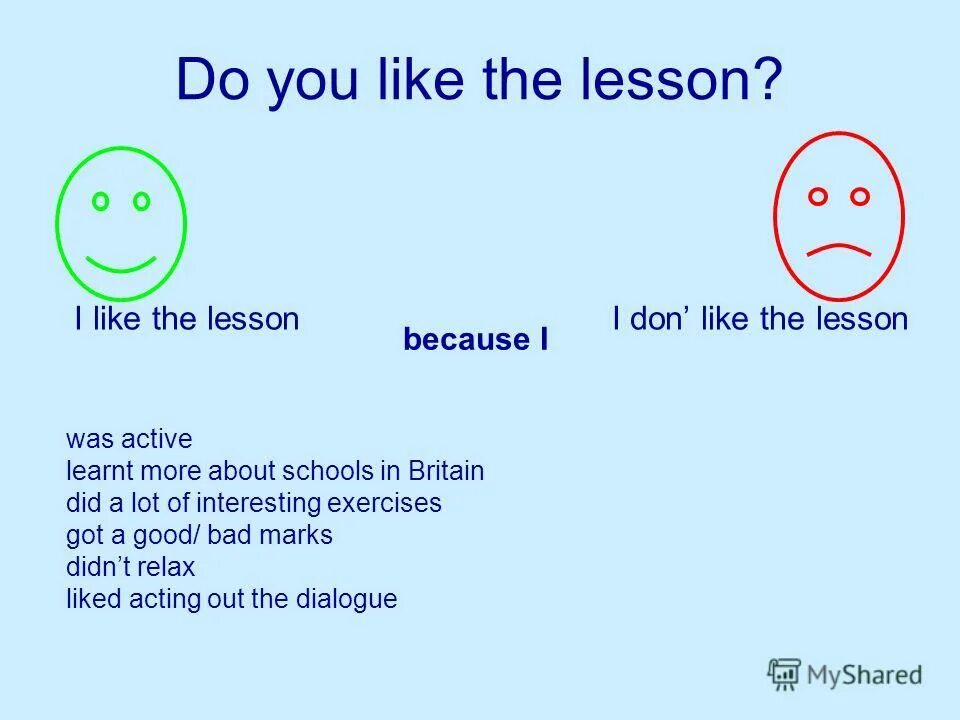 Do you like the lesson?

I like the lesson

because I

I don’ like the lesson

was active
learnt more about schools in Britain
did a lot of interesting exercises
got a good/ bad marks
didn’t relax
liked acting out the dialogue

MyShared